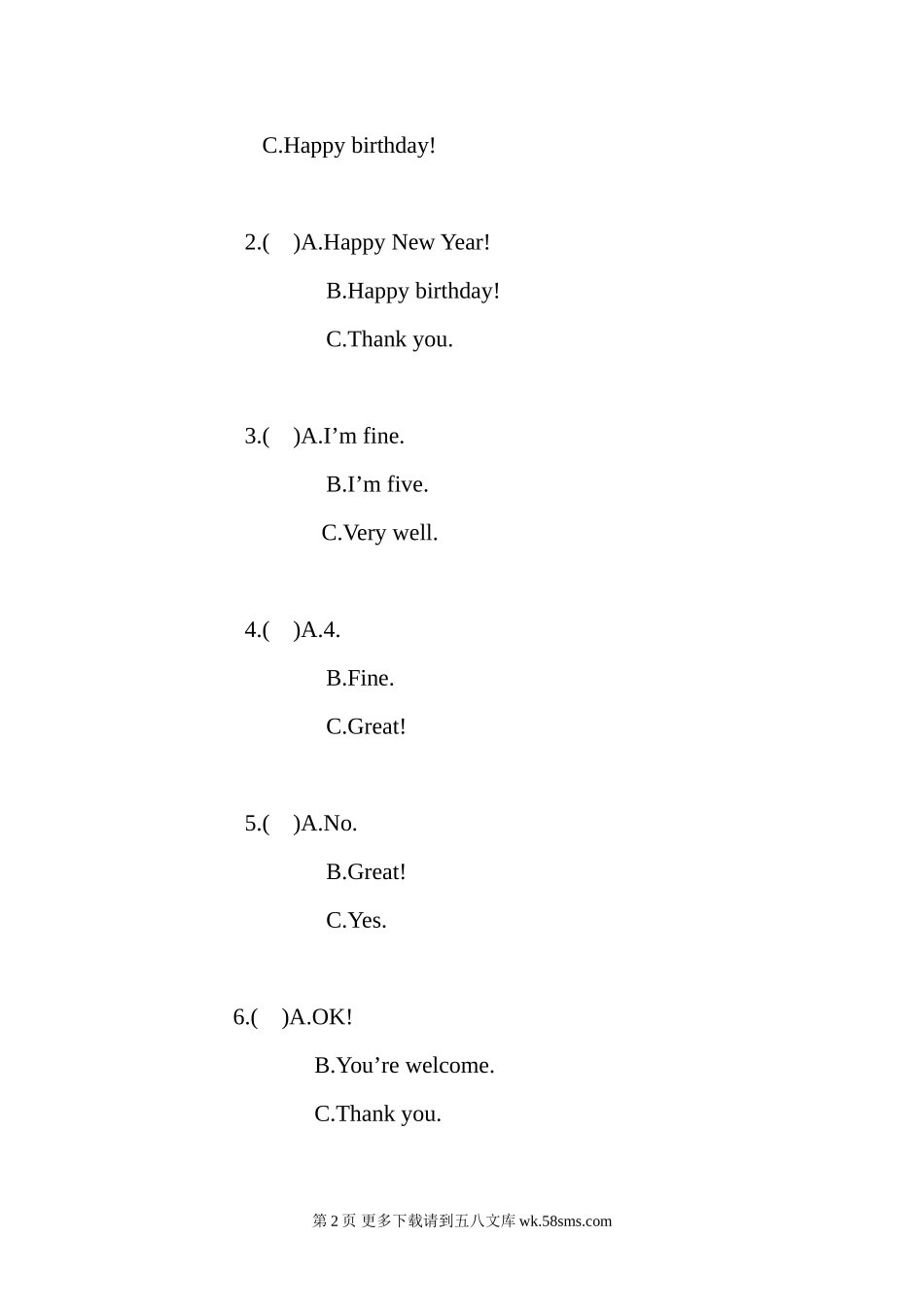 C.Happy birthday!

2.(　)A.Happy New Year!

B.Happy birthday!

C.Thank you.

3.(　)A.I’m fine.

B.I’m five.

C.Very well.

4.(　)A.4.

B.Fine.

C.Great!

5.(　)A.No.

B.Great!

C.Yes.

6.(　)A.OK!

B.You’re welcome.

C.Thank you.

第 2 页 更多下载请到五八文库 wk.58sms.com